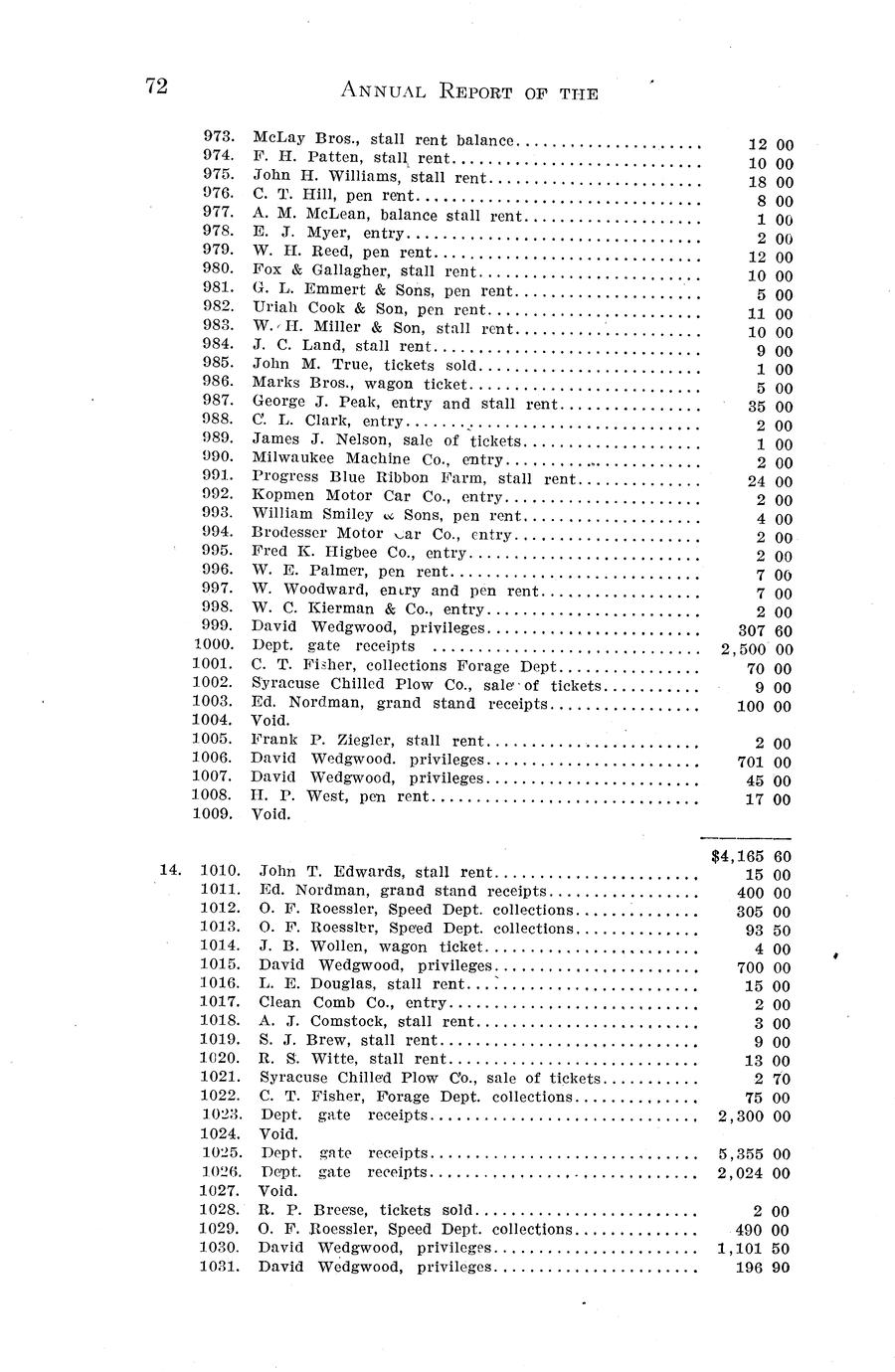 72 ANNUAL REPORT OF THE

| | | | |
|---|---|---|---|
| | 973. | McLay Bros., stall rent balance | 12 00 |
| | 974. | F. H. Patten, stall rent | 10 00 |
| | 975. | John H. Williams, stall rent | 18 00 |
| | 976. | C. T. Hill, pen rent | 8 00 |
| | 977. | A. M. McLean, balance stall rent | 1 00 |
| | 978. | E. J. Myer, entry | 2 00 |
| | 979. | W. H. Reed, pen rent | 12 00 |
| | 980. | Fox & Gallagher, stall rent | 10 00 |
| | 981. | G. L. Emmert & Sons, pen rent | 5 00 |
| | 982. | Uriah Cook & Son, pen rent | 11 00 |
| | 983. | W. H. Miller & Son, stall rent | 10 00 |
| | 984. | J. C. Land, stall rent | 9 00 |
| | 985. | John M. True, tickets sold | 1 00 |
| | 986. | Marks Bros., wagon ticket | 5 00 |
| | 987. | George J. Peak, entry and stall rent | 35 00 |
| | 988. | C. L. Clark, entry | 2 00 |
| | 989. | James J. Nelson, sale of tickets | 1 00 |
| | 990. | Milwaukee Machine Co., entry | 2 00 |
| | 991. | Progress Blue Ribbon Farm, stall rent | 24 00 |
| | 992. | Kopmen Motor Car Co., entry | 2 00 |
| | 993. | William Smiley & Sons, pen rent | 4 00 |
| | 994. | Brodesser Motor Car Co., entry | 2 00 |
| | 995. | Fred K. Higbee Co., entry | 2 00 |
| | 996. | W. E. Palmer, pen rent | 7 00 |
| | 997. | W. Woodward, entry and pen rent | 7 00 |
| | 998. | W. C. Kierman & Co., entry | 2 00 |
| | 999. | David Wedgwood, privileges | 307 60 |
| | 1000. | Dept. gate receipts | 2,500 00 |
| | 1001. | C. T. Fisher, collections Forage Dept | 70 00 |
| | 1002. | Syracuse Chilled Plow Co., sale of tickets | 9 00 |
| | 1003. | Ed. Nordman, grand stand receipts | 100 00 |
| | 1004. | Void. | |
| | 1005. | Frank P. Ziegler, stall rent | 2 00 |
| | 1006. | David Wedgwood. privileges | 701 00 |
| | 1007. | David Wedgwood, privileges | 45 00 |
| | 1008. | H. P. West, pen rent | 17 00 |
| | 1009. | Void. | |
| | | | $4,165 60 |
| 14. | 1010. | John T. Edwards, stall rent | 15 00 |
| | 1011. | Ed. Nordman, grand stand receipts | 400 00 |
| | 1012. | O. F. Roessler, Speed Dept. collections | 305 00 |
| | 1013. | O. F. Roessler, Speed Dept. collections | 93 50 |
| | 1014. | J. B. Wollen, wagon ticket | 4 00 |
| | 1015. | David Wedgwood, privileges | 700 00 |
| | 1016. | L. E. Douglas, stall rent | 15 00 |
| | 1017. | Clean Comb Co., entry | 2 00 |
| | 1018. | A. J. Comstock, stall rent | 3 00 |
| | 1019. | S. J. Brew, stall rent | 9 00 |
| | 1020. | R. S. Witte, stall rent | 13 00 |
| | 1021. | Syracuse Chilled Plow Co., sale of tickets | 2 70 |
| | 1022. | C. T. Fisher, Forage Dept. collections | 75 00 |
| | 1023. | Dept. gate receipts | 2,300 00 |
| | 1024. | Void. | |
| | 1025. | Dept. gate receipts | 5,355 00 |
| | 1026. | Dept. gate receipts | 2,024 00 |
| | 1027. | Void. | |
| | 1028. | R. P. Breese, tickets sold | 2 00 |
| | 1029. | O. F. Roessler, Speed Dept. collections | 490 00 |
| | 1030. | David Wedgwood, privileges | 1,101 50 |
| | 1031. | David Wedgwood, privileges | 196 90 |